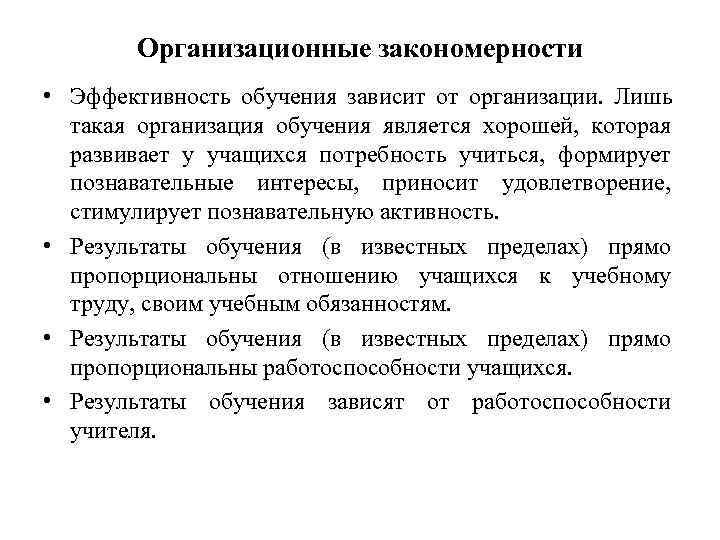 Организационные закономерности

• Эффективность обучения зависит от организации. Лишь такая организация обучения является хорошей, которая развивает у учащихся потребность учиться, формирует познавательные интересы, приносит удовлетворение, стимулирует познавательную активность.

• Результаты обучения (в известных пределах) прямо пропорциональны отношению учащихся к учебному труду, своим учебным обязанностям.

• Результаты обучения (в известных пределах) прямо пропорциональны работоспособности учащихся.

• Результаты обучения зависят от работоспособности учителя.